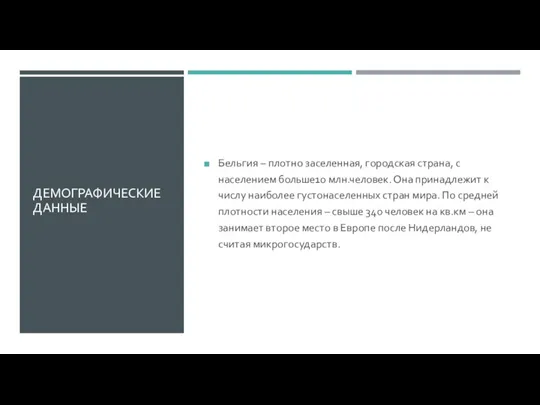 ДЕМОГРАФИЧЕСКИЕ ДАННЫЕ

Бельгия – плотно заселенная, городская страна, с населением больше10 млн.человек. Она принадлежит к числу наиболее густонаселенных стран мира. По средней плотности населения – свыше 340 человек на кв.км – она занимает второе место в Европе после Нидерландов, не считая микрогосударств.